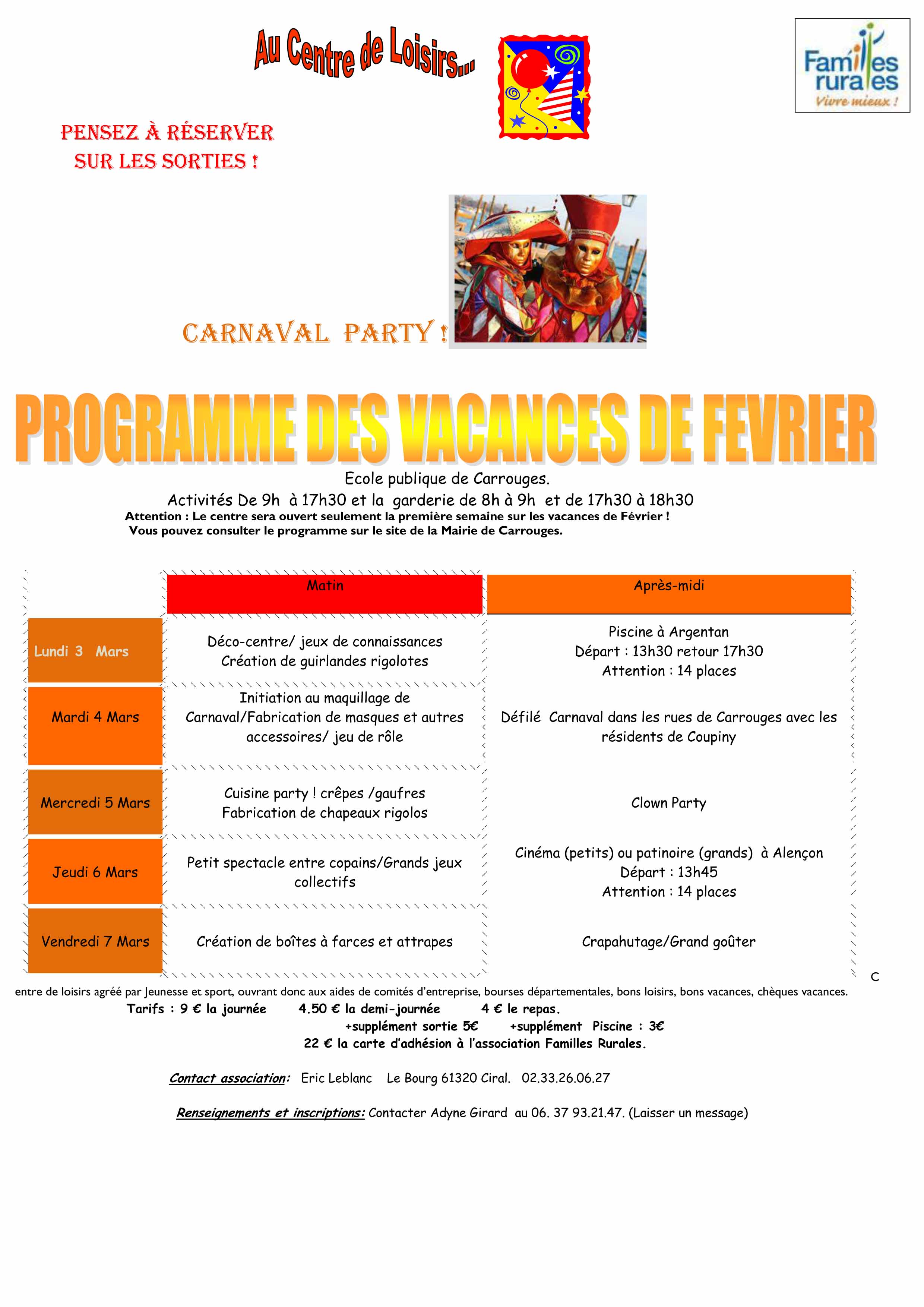 Au Centre de Loisirs...

Familles rurales
Vivre mieux !

PENSEZ À RÉSERVER SUR LES SORTIES !

CARNAVAL PARTY !

PROGRAMME DES VACANCES DE FEVRIER

Ecole publique de Carrouges.
Activités De 9h à 17h30 et la garderie de 8h à 9h et de 17h30 à 18h30
Attention : Le centre sera ouvert seulement la première semaine sur les vacances de Février !
Vous pouvez consulter le programme sur le site de la Mairie de Carrouges.

| | Matin | Après-midi |
|---|---|---|
| Lundi 3 Mars | Déco-centre/ jeux de connaissances Création de guirlandes rigolotes | Piscine à Argentan Départ : 13h30 retour 17h30 Attention : 14 places |
| Mardi 4 Mars | Initiation au maquillage de Carnaval/Fabrication de masques et autres accessoires/ jeu de rôle | Défilé Carnaval dans les rues de Carrouges avec les résidents de Coupiny |
| Mercredi 5 Mars | Cuisine party ! crêpes /gaufres Fabrication de chapeaux rigolos | Clown Party |
| Jeudi 6 Mars | Petit spectacle entre copains/Grands jeux collectifs | Cinéma (petits) ou patinoire (grands) à Alençon Départ : 13h45 Attention : 14 places |
| Vendredi 7 Mars | Création de boîtes à farces et attrapes | Crapahutage/Grand goûter |

C
entre de loisirs agréé par Jeunesse et sport, ouvrant donc aux aides de comités d'entreprise, bourses départementales, bons loisirs, bons vacances, chèques vacances.
Tarifs : 9 € la journée 4.50 € la demi-journée 4 € le repas.
+supplément sortie 5€ +supplément Piscine : 3€
22 € la carte d'adhésion à l'association Familles Rurales.

Contact association: Eric Leblanc Le Bourg 61320 Ciral. 02.33.26.06.27

Renseignements et inscriptions: Contacter Adyne Girard au 06. 37 93.21.47. (Laisser un message)